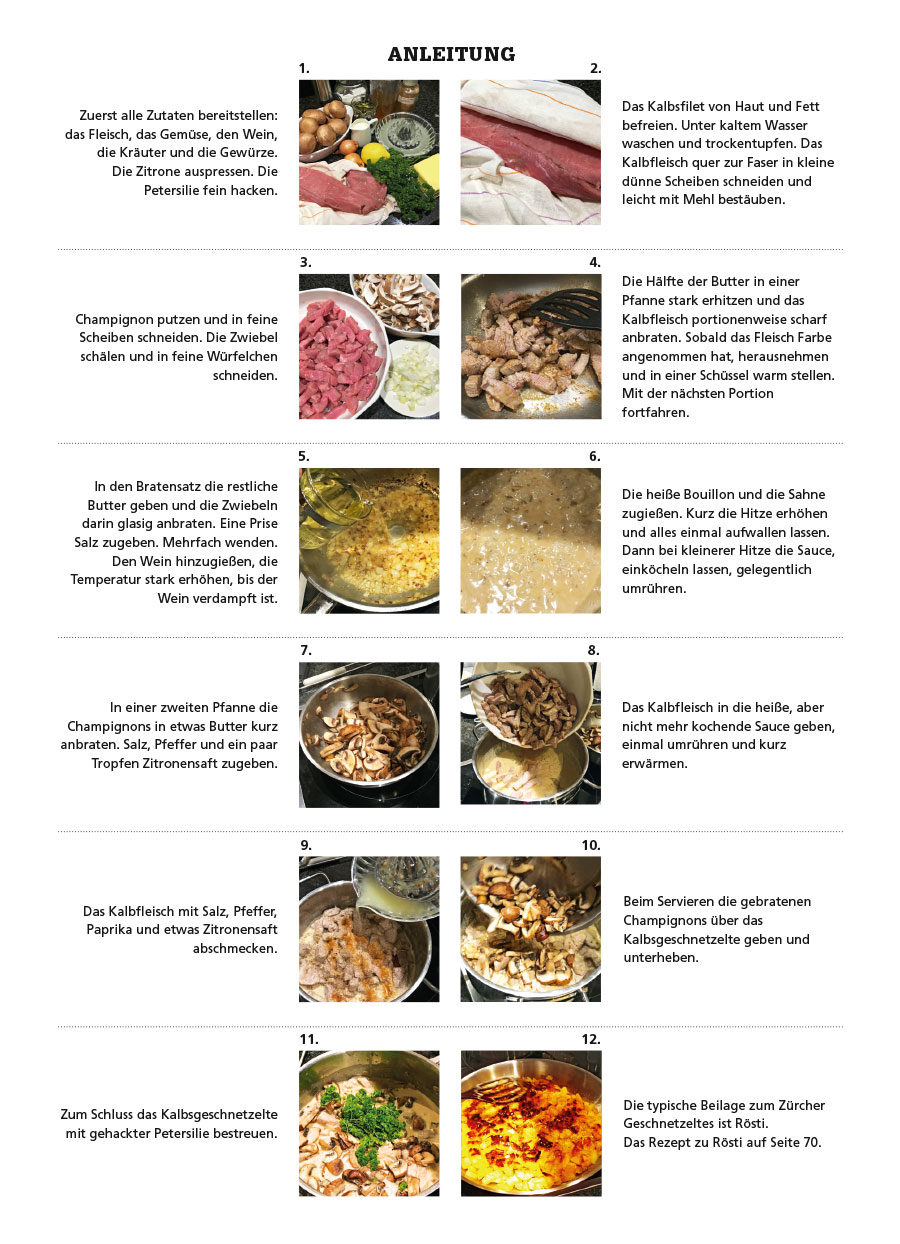 ANLEITUNG

1.

Zuerst alle Zutaten bereitstellen: das Fleisch, das Gemüse, den Wein, die Kräuter und die Gewürze. Die Zitrone auspressen. Die Petersilie fein hacken.

2.

Das Kalbsfilet von Haut und Fett befreien. Unter kaltem Wasser waschen und trockentupfen. Das Kalbfleisch quer zur Faser in kleine dünne Scheiben schneiden und leicht mit Mehl bestäuben.

3.

Champignon putzen und in feine Scheiben schneiden. Die Zwiebel schälen und in feine Würfelchen schneiden.

4.

Die Hälfte der Butter in einer Pfanne stark erhitzen und das Kalbfleisch portionenweise scharf anbraten. Sobald das Fleisch Farbe angenommen hat, herausnehmen und in einer Schüssel warm stellen. Mit der nächsten Portion fortfahren.

5.

In den Bratensatz die restliche Butter geben und die Zwiebeln darin glasig anbraten. Eine Prise Salz zugeben. Mehrfach wenden. Den Wein hinzugießen, die Temperatur stark erhöhen, bis der Wein verdampft ist.

6.

Die heiße Bouillon und die Sahne zugießen. Kurz die Hitze erhöhen und alles einmal aufwallen lassen. Dann bei kleinerer Hitze die Sauce, einköcheln lassen, gelegentlich umrühren.

7.

In einer zweiten Pfanne die Champignons in etwas Butter kurz anbraten. Salz, Pfeffer und ein paar Tropfen Zitronensaft zugeben.

8.

Das Kalbfleisch in die heiße, aber nicht mehr kochende Sauce geben, einmal umrühren und kurz erwärmen.

9.

Das Kalbfleisch mit Salz, Pfeffer, Paprika und etwas Zitronensaft abschmecken.

10.

Beim Servieren die gebratenen Champignons über das Kalbsgeschnetzelte geben und unterheben.

11.

Zum Schluss das Kalbsgeschnetzelte mit gehackter Petersilie bestreuen.

12.

Die typische Beilage zum Zürcher Geschnetzeltes ist Rösti.
Das Rezept zu Rösti auf Seite 70.